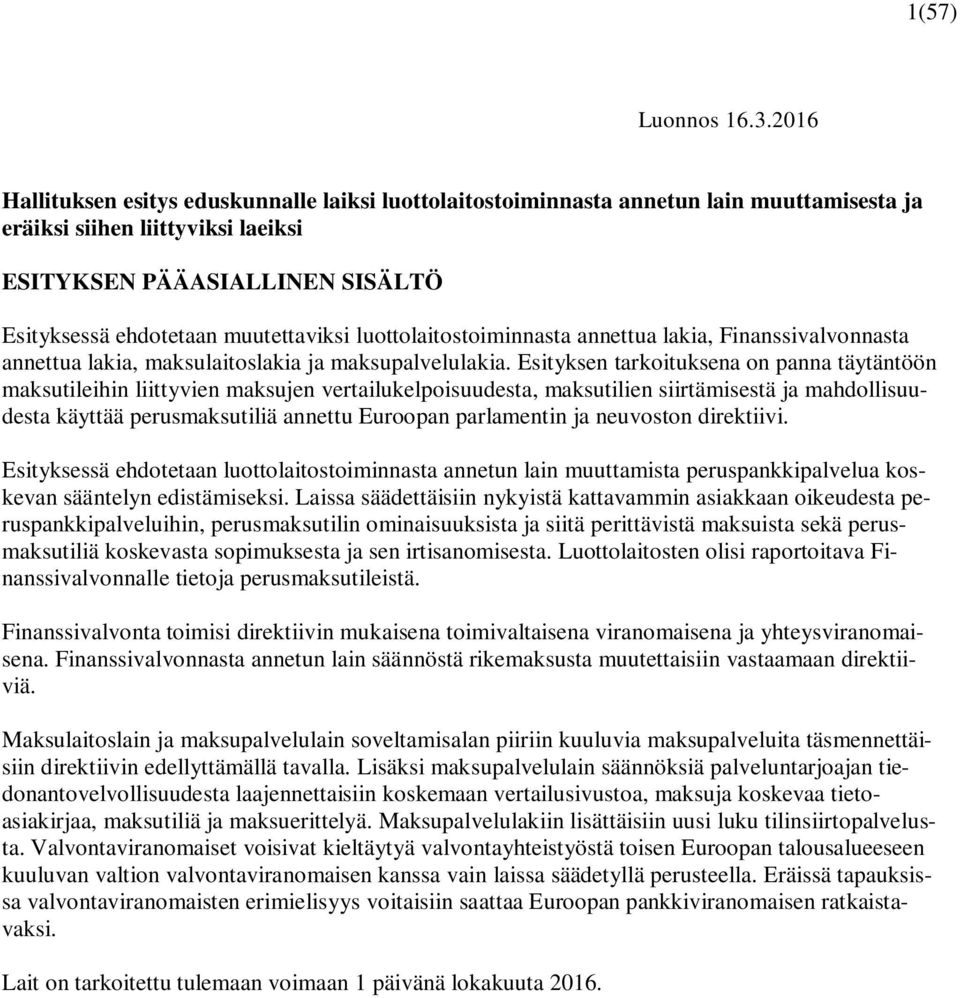 1(57)

Luonnos 16.3.2016

Hallituksen esitys eduskunnalle laiksi luottolaitostoiminnasta annetun lain muuttamisesta ja eräiksi siihen liittyviksi laeiksi

ESITYKSEN PÄÄASIALLINEN SISÄLTÖ

Esityksessä ehdotetaan muutettaviksi luottolaitostoiminnasta annettua lakia, Finanssivalvonnasta annettua lakia, maksulaitoslakia ja maksupalvelulakia. Esityksen tarkoituksena on panna täytäntöön maksutileihin liittyvien maksujen vertailukelpoisuudesta, maksutilien siirtämisestä ja mahdollisuudesta käyttää perusmaksutiliä annettu Euroopan parlamentin ja neuvoston direktiivi.

Esityksessä ehdotetaan luottolaitostoiminnasta annetun lain muuttamista peruspankkipalvelua koskevan sääntelyn edistämiseksi. Laissa säädettäisiin nykyistä kattavammin asiakkaan oikeudesta peruspankkipalveluihin, perusmaksutilin ominaisuuksista ja siitä perittävistä maksuista sekä perusmaksutiliä koskevasta sopimuksesta ja sen irtisanomisesta. Luottolaitosten olisi raportoitava Finanssivalvonnalle tietoja perusmaksutileistä.

Finanssivalvonta toimisi direktiivin mukaisena toimivaltaisena viranomaisena ja yhteysviranomaisena. Finanssivalvonnasta annetun lain säännöstä rikemaksusta muutettaisiin vastaamaan direktiiviä.

Maksulaitoslain ja maksupalvelulain soveltamisalan piiriin kuuluvia maksupalveluita täsmennettäisiin direktiivin edellyttämällä tavalla. Lisäksi maksupalvelulain säännöksiä palveluntarjoajan tiedonantovelvollisuudesta laajennettaisiin koskemaan vertailusivustoa, maksuja koskevaa tietoasiakirjaa, maksutiliä ja maksuerittelyä. Maksupalvelulakiin lisättäisiin uusi luku tilinsiirtopalvelusta. Valvontaviranomaiset voisivat kieltäytyä valvontayhteistyöstä toisen Euroopan talousalueeseen kuuluvan valtion valvontaviranomaisen kanssa vain laissa säädetyllä perusteella. Eräissä tapauksissa valvontaviranomaisten erimielisyys voitaisiin saattaa Euroopan pankkiviranomaisen ratkaistavaksi.

Lait on tarkoitettu tulemaan voimaan 1 päivänä lokakuuta 2016.